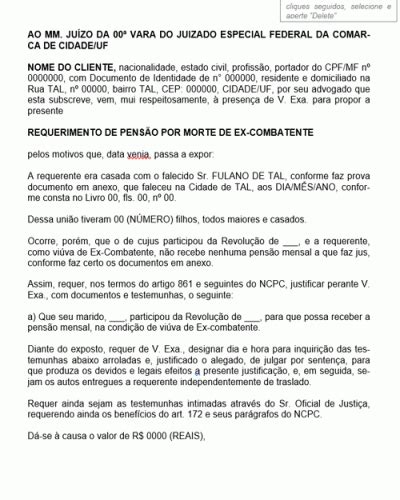 cliques seguidos, selecione e aperte "Delete"

AO MM. JUÍZO DA 00ª VARA DO JUIZADO ESPECIAL FEDERAL DA COMARCA DE CIDADE/UF

NOME DO CLIENTE, nacionalidade, estado civil, profissão, portador do CPF/MF nº 0000000, com Documento de Identidade de n° 000000, residente e domiciliado na Rua TAL, nº 00000, bairro TAL, CEP: 000000, CIDADE/UF, por seu advogado que esta subscreve, vem, mui respeitosamente, à presença de V. Exa. para propor a presente

REQUERIMENTO DE PENSÃO POR MORTE DE EX-COMBATENTE

pelos motivos que, data venia, passa a expor:

A requerente era casada com o falecido Sr. FULANO DE TAL, conforme faz prova documento em anexo, que faleceu na Cidade de TAL, aos DIA/MÊS/ANO, conforme consta no Livro 00, fls. 00, nº 00.

Dessa união tiveram 00 (NÚMERO) filhos, todos maiores e casados.

Ocorre, porém, que o de cujus participou da Revolução de ___, e a requerente, como viúva de Ex-Combatente, não recebe nenhuma pensão mensal a que faz jus, conforme faz certo os documentos em anexo.

Assim, requer, nos termos do artigo 861 e seguintes do NCPC, justificar perante V. Exa., com documentos e testemunhas, o seguinte:

a) Que seu marido, ___, participou da Revolução de ___, para que possa receber a pensão mensal, na condição de viúva de Ex-combatente.

Diante do exposto, requer de V. Exa., designar dia e hora para inquirição das testemunhas abaixo arroladas e, justificado o alegado, de julgar por sentença, para que produza os devidos e legais efeitos a presente justificação, e, em seguida, sejam os autos entregues a requerente independentemente de traslado.

Requer ainda sejam as testemunhas intimadas através do Sr. Oficial de Justiça, requerendo ainda os benefícios do art. 172 e seus parágrafos do NCPC.

Dá-se à causa o valor de R$ 0000 (REAIS),